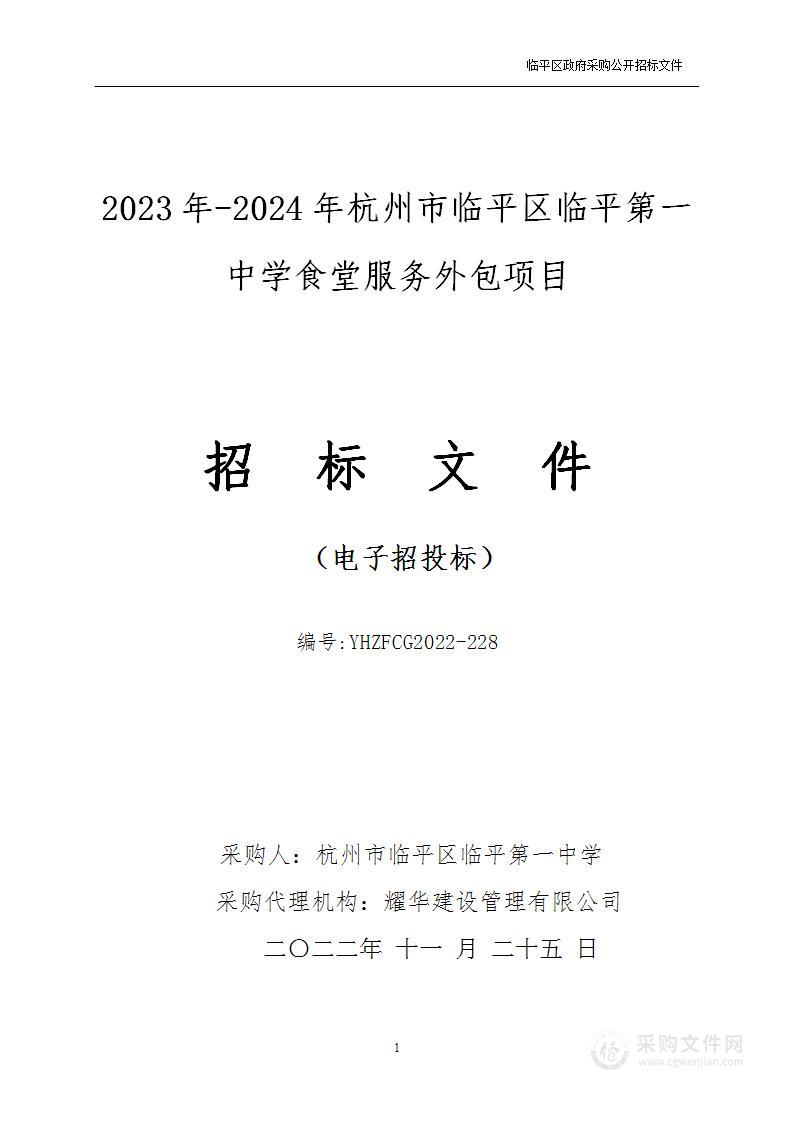 临平区政府采购公开招标文件

2023年-2024年杭州市临平区临平第一中学食堂服务外包项目

招 标 文 件

（电子招投标）

编号:YHZFCG2022-228

采购人：杭州市临平区临平第一中学

采购代理机构：耀华建设管理有限公司

二〇二二年 十一 月 二十五 日

1

采购文件网
www.cgwenjian.com